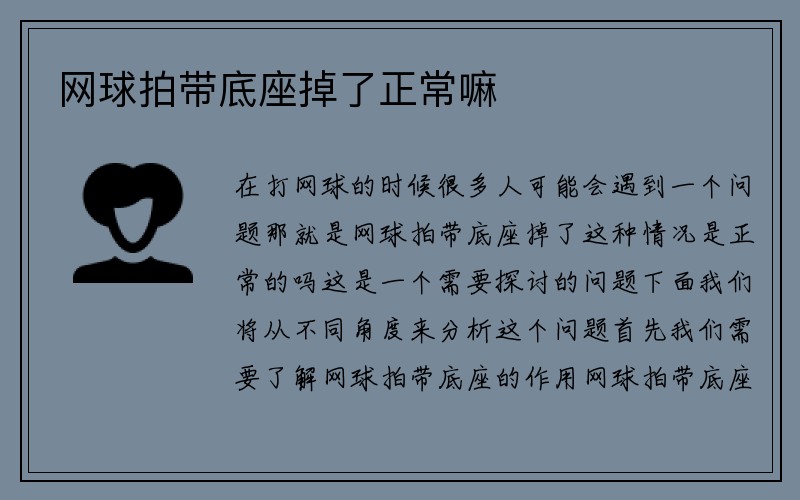 网球拍带底座掉了正常嘛

在打网球的时候很多人可能会遇到一个问题那就是网球拍带底座掉了这种情况是正常的吗这是一个需要探讨的问题下面我们将从不同角度来分析这个问题首先我们需要了解网球拍带底座的作用网球拍带底座